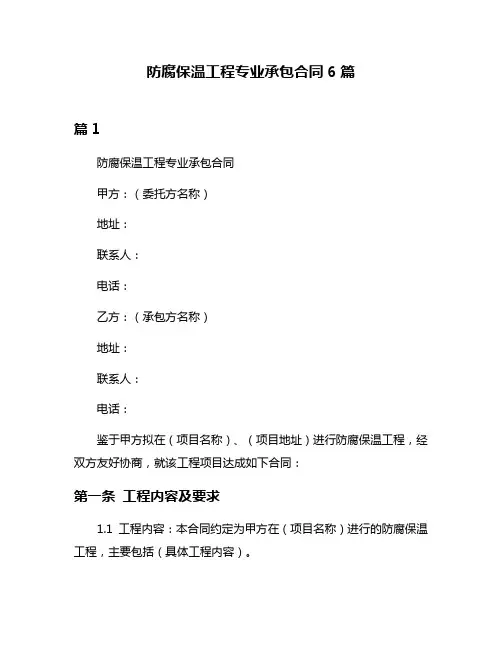 防腐保温工程专业承包合同 6 篇

篇 1

防腐保温工程专业承包合同

甲方：（委托方名称）

地址：

联系人：

电话：

乙方：（承包方名称）

地址：

联系人：

电话：

鉴于甲方拟在（项目名称）、（项目地址）进行防腐保温工程，经双方友好协商，就该工程项目达成如下合同：

第一条 工程内容及要求

1.1 工程内容：本合同约定为甲方在（项目名称）进行的防腐保温工程，主要包括（具体工程内容）。